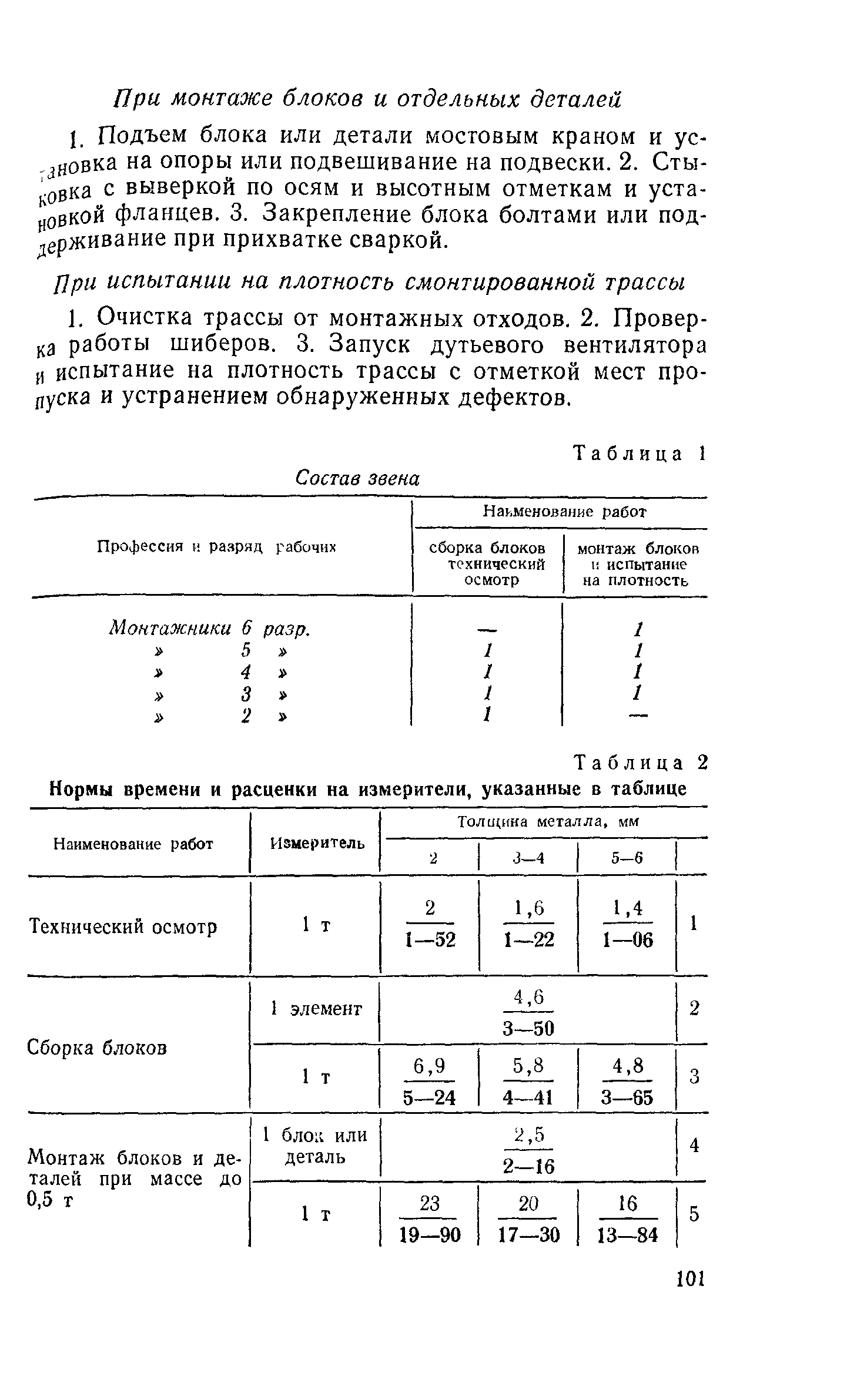 При монтаже блоков и отдельных деталей

1. Подъем блока или детали мостовым краном и установка на опоры или подвешивание на подвески. 2. Стыковка с выверкой по осям и высотным отметкам и установкой фланцев. 3. Закрепление блока болтами или поддерживание при прихватке сваркой.

При испытании на плотность смонтированной трассы

1. Очистка трассы от монтажных отходов. 2. Проверка работы шиберов. 3. Запуск дутьевого вентилятора и испытание на плотность трассы с отметкой мест пропуска и устранением обнаруженных дефектов.

Таблица 1

Состав звена

| Профессия и разряд рабочих | Наименование работ: сборка блоков технический осмотр | Наименование работ: монтаж блоков и испытание на плотность |
|---|---|---|
| Монтажники 6 разр. | — | 1 |
| » 5 » | 1 | 1 |
| » 4 » | 1 | 1 |
| » 3 » | 1 | 1 |
| » 2 » | 1 | — |

Таблица 2

Нормы времени и расценки на измерители, указанные в таблице

| Наименование работ | Измеритель | Толщина металла, мм: 2 | 3—4 | 5—6 | |
|---|---|---|---|---|---|
| Технический осмотр | 1 т | $\frac{2}{1—52}$ | $\frac{1,6}{1—22}$ | $\frac{1,4}{1—06}$ | 1 |
| Сборка блоков | 1 элемент | $\frac{4,6}{3—50}$ | | | 2 |
| | 1 т | $\frac{6,9}{5—24}$ | $\frac{5,8}{4—41}$ | $\frac{4,8}{3—65}$ | 3 |
| Монтаж блоков и деталей при массе до 0,5 т | 1 блок или деталь | $\frac{2,5}{2—16}$ | | | 4 |
| | 1 т | $\frac{23}{19—90}$ | $\frac{20}{17—30}$ | $\frac{16}{13—84}$ | 5 |

101